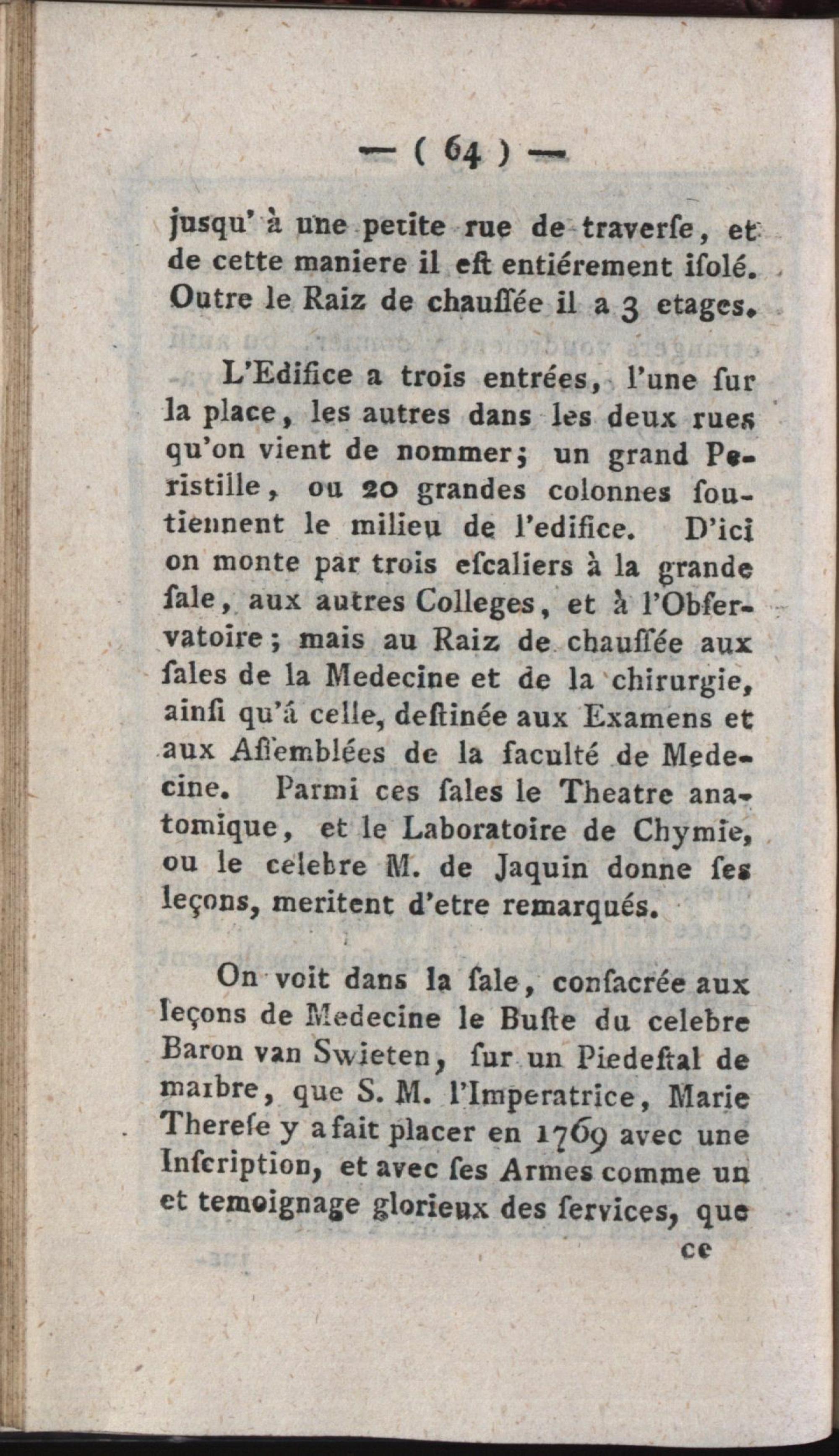 — ( 64 ) —

jusqu' à une petite rue de traverſe, et de cette maniere il eſt entiérement iſolé. Outre le Raiz de chauſſée il a 3 etages.

L'Edifice a trois entrées, l'une ſur la place, les autres dans les deux rues qu'on vient de nommer; un grand Periſtille, ou 20 grandes colonnes ſoutiennent le milieu de l'edifice. D'ici on monte par trois eſcaliers à la grande ſale, aux autres Colleges, et à l'Obſervatoire; mais au Raiz de chauſſée aux ſales de la Medecine et de la chirurgie, ainſi qu'á celle, deſtinée aux Examens et aux Aſſemblées de la faculté de Medecine. Parmi ces ſales le Theatre anatomique, et le Laboratoire de Chymie, ou le celebre M. de Jaquin donne ſes leçons, meritent d'etre remarqués.

On voit dans la ſale, conſacrée aux leçons de Medecine le Buſte du celebre Baron van Swieten, ſur un Piedeſtal de marbre, que S. M. l'Imperatrice, Marie Thereſe y a fait placer en 1769 avec une Inſcription, et avec ſes Armes comme un et temoignage glorieux des ſervices, que

ce